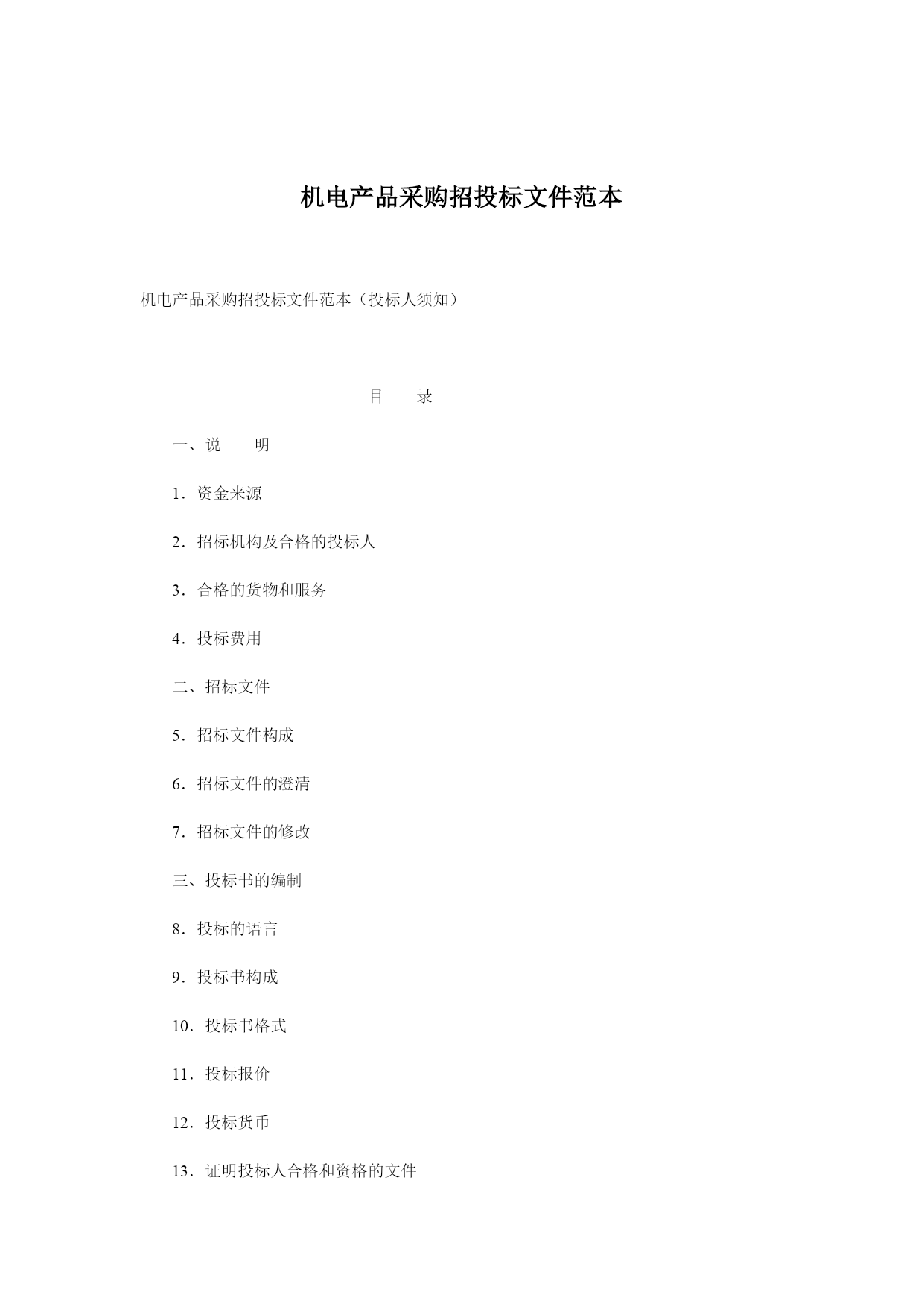 机电产品采购招投标文件范本

机电产品采购招投标文件范本（投标人须知）

目　　录

一、说　　明

1．资金来源

2．招标机构及合格的投标人

3．合格的货物和服务

4．投标费用

二、招标文件

5．招标文件构成

6．招标文件的澄清

7．招标文件的修改

三、投标书的编制

8．投标的语言

9．投标书构成

10．投标书格式

11．投标报价

12．投标货币

13．证明投标人合格和资格的文件